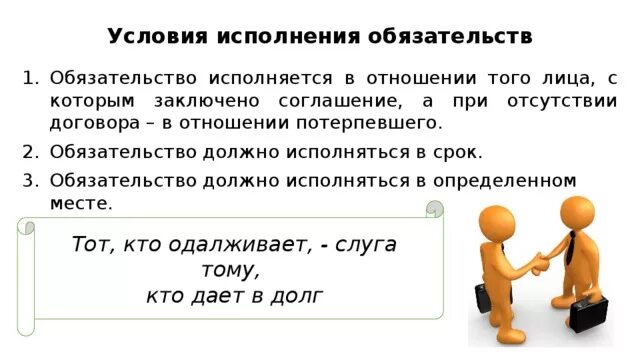 Условия исполнения обязательств

1. Обязательство исполняется в отношении того лица, с которым заключено соглашение, а при отсутствии договора – в отношении потерпевшего.
2. Обязательство должно исполняться в срок.
3. Обязательство должно исполняться в определенном месте.

Тот, кто одалживает, - слуга тому, кто дает в долг